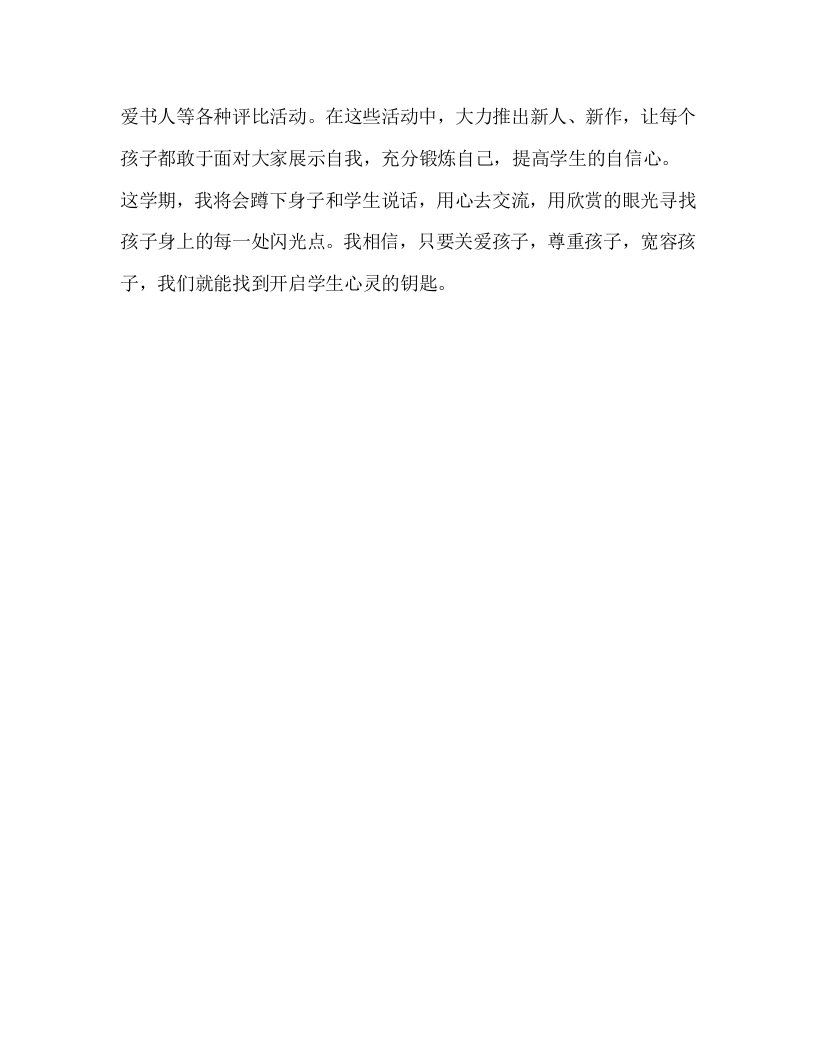 爱书人等各种评比活动。在这些活动中，大力推出新人、新作，让每个孩子都敢于面对大家展示自我，充分锻炼自己，提高学生的自信心。

这学期，我将会蹲下身子和学生说话，用心去交流，用欣赏的眼光寻找孩子身上的每一处闪光点。我相信，只要关爱孩子，尊重孩子，宽容孩子，我们就能找到开启学生心灵的钥匙。